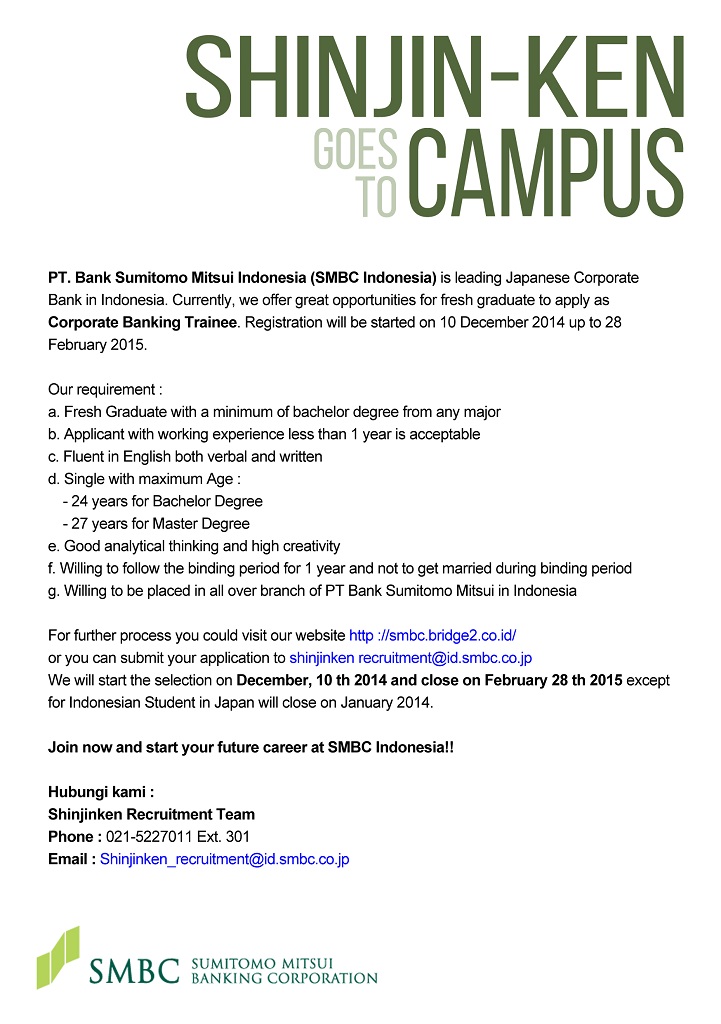 SHINJIN-KEN

GOES TO CAMPUS

PT. Bank Sumitomo Mitsui Indonesia (SMBC Indonesia) is leading Japanese Corporate Bank in Indonesia. Currently, we offer great opportunities for fresh graduate to apply as Corporate Banking Trainee. Registration will be started on 10 December 2014 up to 28 February 2015.

Our requirement :
a. Fresh Graduate with a minimum of bachelor degree from any major
b. Applicant with working experience less than 1 year is acceptable
c. Fluent in English both verbal and written
d. Single with maximum Age :
- 24 years for Bachelor Degree
- 27 years for Master Degree
e. Good analytical thinking and high creativity
f. Willing to follow the binding period for 1 year and not to get married during binding period
g. Willing to be placed in all over branch of PT Bank Sumitomo Mitsui in Indonesia

For further process you could visit our website http ://smbc.bridge2.co.id/
or you can submit your application to shinjinken recruitment@id.smbc.co.jp
We will start the selection on December, 10 th 2014 and close on February 28 th 2015 except for Indonesian Student in Japan will close on January 2014.

Join now and start your future career at SMBC Indonesia!!

Hubungi kami :
Shinjinken Recruitment Team
Phone : 021-5227011 Ext. 301
Email : Shinjinken_recruitment@id.smbc.co.jp

SMBC SUMITOMO MITSUI BANKING CORPORATION